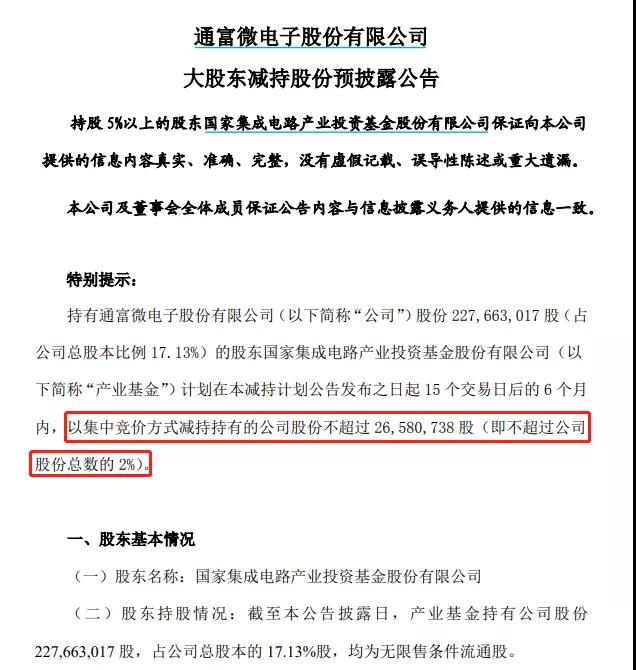 通富微电子股份有限公司

大股东减持股份预披露公告

持股 5%以上的股东国家集成电路产业投资基金股份有限公司保证向本公司提供的信息内容真实、准确、完整，没有虚假记载、误导性陈述或重大遗漏。

本公司及董事会全体成员保证公告内容与信息披露义务人提供的信息一致。

特别提示：

持有通富微电子股份有限公司（以下简称“公司”）股份 227,663,017 股（占公司总股本比例 17.13%）的股东国家集成电路产业投资基金股份有限公司（以下简称“产业基金”）计划在本减持计划公告发布之日起 15 个交易日后的 6 个月内，以集中竞价方式减持持有的公司股份不超过 26,580,738 股（即不超过公司股份总数的 2%）。

一、股东基本情况

（一）股东名称：国家集成电路产业投资基金股份有限公司

（二）股东持股情况：截至本公告披露日，产业基金持有公司股份 227,663,017 股，占公司总股本的 17.13%股，均为无限售条件流通股。